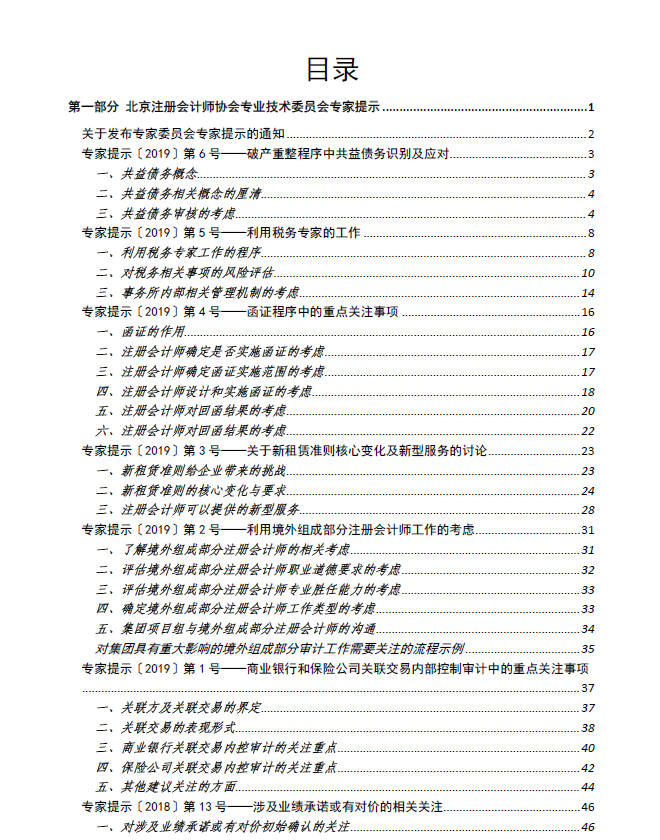 目录

第一部分 北京注册会计师协会专业技术委员会专家提示 ........ 1

关于发布专家委员会专家提示的通知 ........ 2

专家提示〔2019〕第 6 号——破产重整程序中共益债务识别及应对 ........ 3

一、共益债务概念 ........ 3

二、共益债务相关概念的厘清 ........ 4

三、共益债务审核的考虑 ........ 4

专家提示〔2019〕第 5 号——利用税务专家的工作 ........ 8

一、利用税务专家工作的程序 ........ 8

二、对税务相关事项的风险评估 ........ 10

三、事务所内部相关管理机制的考虑 ........ 14

专家提示〔2019〕第 4 号——函证程序中的重点关注事项 ........ 16

一、函证的作用 ........ 16

二、注册会计师确定是否实施函证的考虑 ........ 17

三、注册会计师确定函证实施范围的考虑 ........ 17

四、注册会计师设计和实施函证的考虑 ........ 18

五、注册会计师对回函结果的考虑 ........ 20

六、注册会计师对回函结果的考虑 ........ 22

专家提示〔2019〕第 3 号——关于新租赁准则核心变化及新型服务的讨论 ........ 23

一、新租赁准则给企业带来的挑战 ........ 23

二、新租赁准则的核心变化与要求 ........ 24

三、注册会计师可以提供的新型服务 ........ 28

专家提示〔2019〕第 2 号——利用境外组成部分注册会计师工作的考虑 ........ 31

一、了解境外组成部分注册会计师的相关考虑 ........ 31

二、评估境外组成部分注册会计师职业道德要求的考虑 ........ 32

三、评估境外组成部分注册会计师专业胜任能力的考虑 ........ 33

四、确定境外组成部分注册会计师工作类型的考虑 ........ 33

五、集团项目组与境外组成部分注册会计师的沟通 ........ 34

对集团具有重大影响的境外组成部分审计工作需要关注的流程示例 ........ 35

专家提示〔2019〕第 1 号——商业银行和保险公司关联交易内部控制审计中的重点关注事项 ........ 37

一、关联方及关联交易的界定 ........ 37

二、关联交易的表现形式 ........ 38

三、商业银行关联交易内控审计的关注重点 ........ 40

四、保险公司关联交易内控审计的关注重点 ........ 42

五、其他建议关注的方面 ........ 44

专家提示〔2018〕第 13 号——涉及业绩承诺或有对价的相关关注 ........ 46

一、对涉及业绩承诺或有对价初始确认的关注 ........ 46